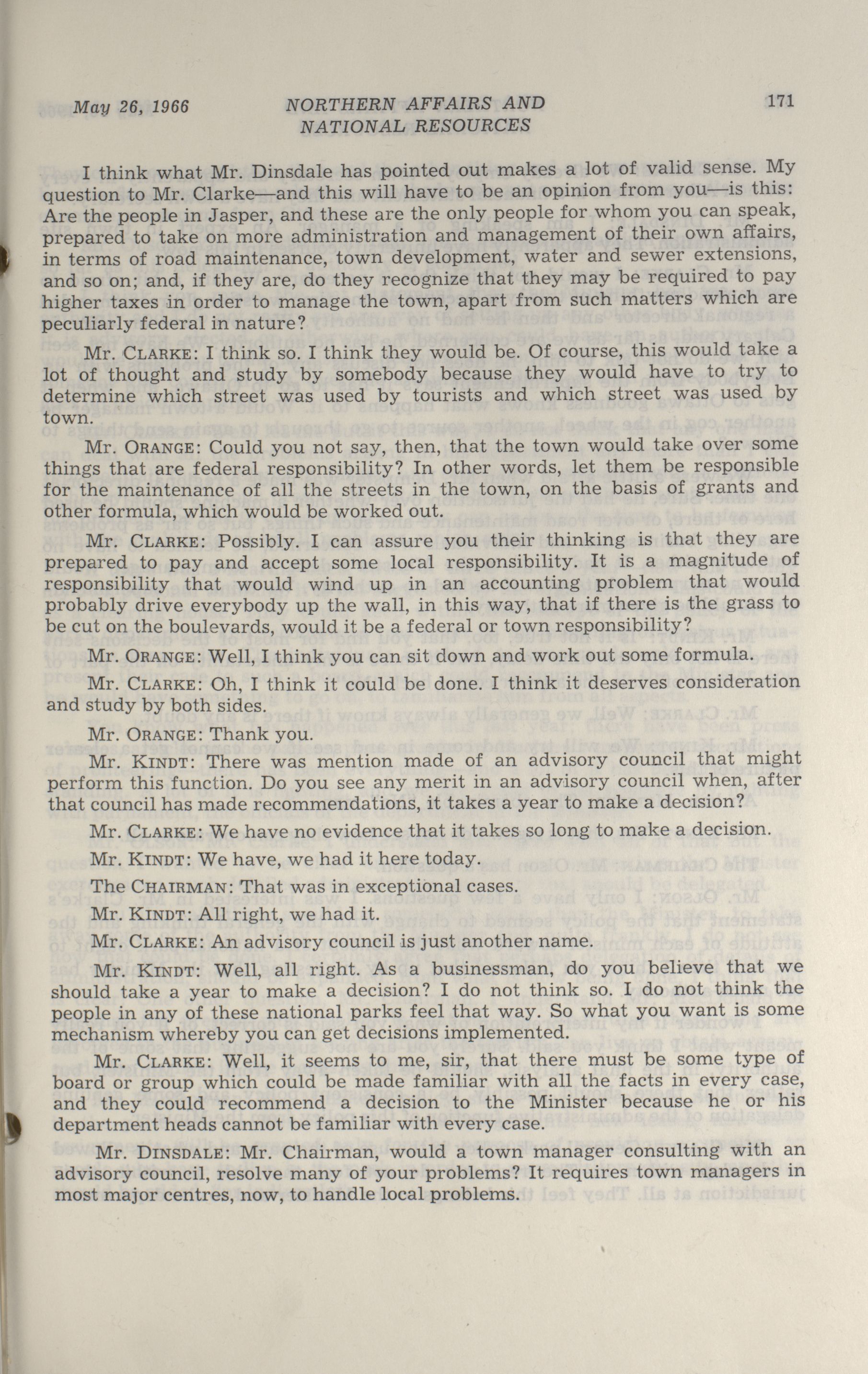 May 26, 1966 NORTHERN AFFAIRS AND NATIONAL RESOURCES 171

I think what Mr. Dinsdale has pointed out makes a lot of valid sense. My question to Mr. Clarke—and this will have to be an opinion from you—is this: Are the people in Jasper, and these are the only people for whom you can speak, prepared to take on more administration and management of their own affairs, in terms of road maintenance, town development, water and sewer extensions, and so on; and, if they are, do they recognize that they may be required to pay higher taxes in order to manage the town, apart from such matters which are peculiarly federal in nature?

Mr. CLARKE: I think so. I think they would be. Of course, this would take a lot of thought and study by somebody because they would have to try to determine which street was used by tourists and which street was used by town.

Mr. ORANGE: Could you not say, then, that the town would take over some things that are federal responsibility? In other words, let them be responsible for the maintenance of all the streets in the town, on the basis of grants and other formula, which would be worked out.

Mr. CLARKE: Possibly. I can assure you their thinking is that they are prepared to pay and accept some local responsibility. It is a magnitude of responsibility that would wind up in an accounting problem that would probably drive everybody up the wall, in this way, that if there is the grass to be cut on the boulevards, would it be a federal or town responsibility?

Mr. ORANGE: Well, I think you can sit down and work out some formula.

Mr. CLARKE: Oh, I think it could be done. I think it deserves consideration and study by both sides.

Mr. ORANGE: Thank you.

Mr. KINDT: There was mention made of an advisory council that might perform this function. Do you see any merit in an advisory council when, after that council has made recommendations, it takes a year to make a decision?

Mr. CLARKE: We have no evidence that it takes so long to make a decision.

Mr. KINDT: We have, we had it here today.

The CHAIRMAN: That was in exceptional cases.

Mr. KINDT: All right, we had it.

Mr. CLARKE: An advisory council is just another name.

Mr. KINDT: Well, all right. As a businessman, do you believe that we should take a year to make a decision? I do not think so. I do not think the people in any of these national parks feel that way. So what you want is some mechanism whereby you can get decisions implemented.

Mr. CLARKE: Well, it seems to me, sir, that there must be some type of board or group which could be made familiar with all the facts in every case, and they could recommend a decision to the Minister because he or his department heads cannot be familiar with every case.

Mr. DINSDALE: Mr. Chairman, would a town manager consulting with an advisory council, resolve many of your problems? It requires town managers in most major centres, now, to handle local problems.